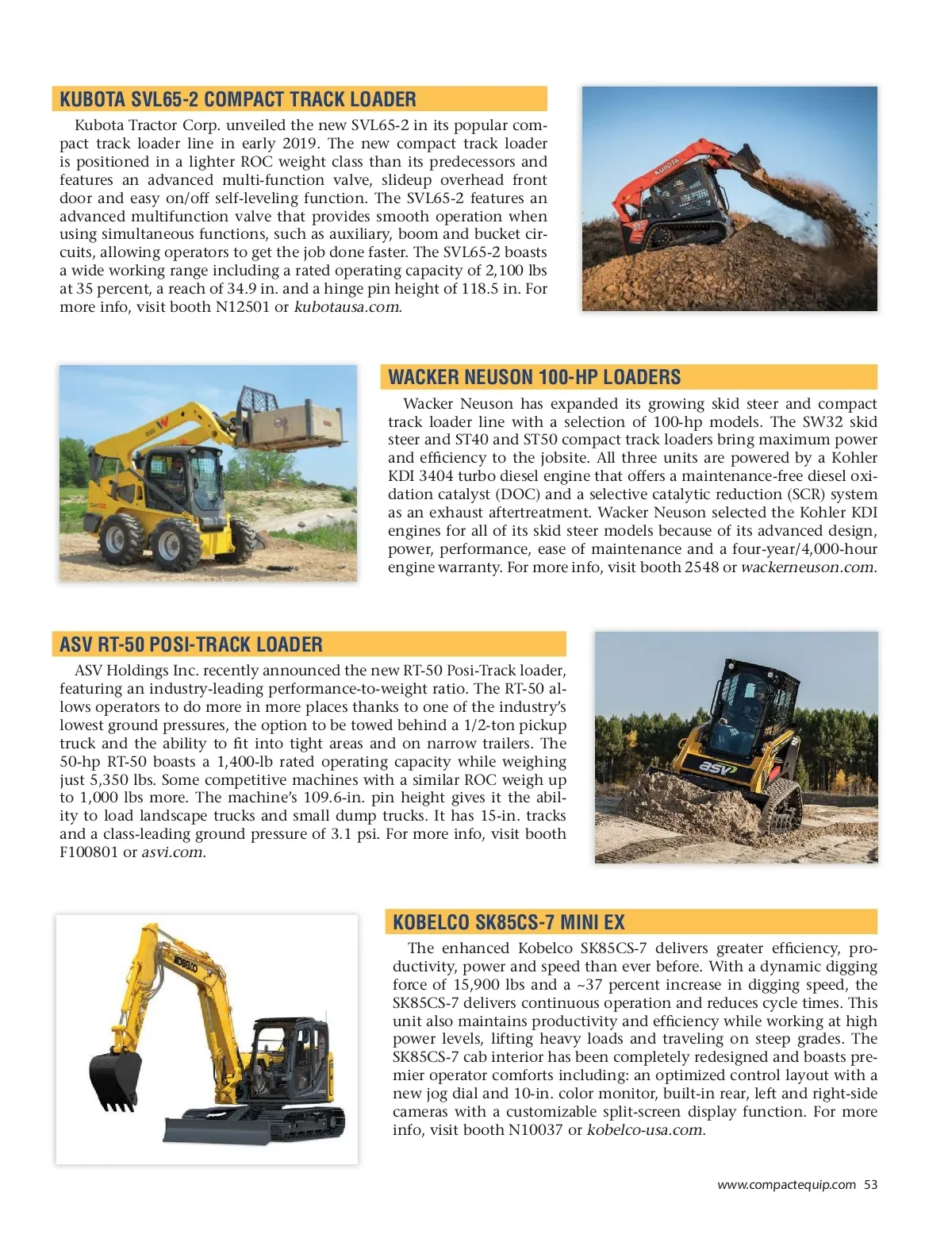 KUBOTA SVL65-2 COMPACT TRACK LOADER

Kubota Tractor Corp. unveiled the new SVL65-2 in its popular compact track loader line in early 2019. The new compact track loader is positioned in a lighter ROC weight class than its predecessors and features an advanced multi-function valve, slideup overhead front door and easy on/off self-leveling function. The SVL65-2 features an advanced multifunction valve that provides smooth operation when using simultaneous functions, such as auxiliary, boom and bucket circuits, allowing operators to get the job done faster. The SVL65-2 boasts a wide working range including a rated operating capacity of 2,100 lbs at 35 percent, a reach of 34.9 in. and a hinge pin height of 118.5 in. For more info, visit booth N12501 or kubotausa.com.

KUBOTA

WACKER NEUSON 100-HP LOADERS

Wacker Neuson has expanded its growing skid steer and compact track loader line with a selection of 100-hp models. The SW32 skid steer and ST40 and ST50 compact track loaders bring maximum power and efficiency to the jobsite. All three units are powered by a Kohler KDI 3404 turbo diesel engine that offers a maintenance-free diesel oxidation catalyst (DOC) and a selective catalytic reduction (SCR) system as an exhaust aftertreatment. Wacker Neuson selected the Kohler KDI engines for all of its skid steer models because of its advanced design, power, performance, ease of maintenance and a four-year/4,000-hour engine warranty. For more info, visit booth 2548 or wackerneuson.com.

SW32

ASV RT-50 POSI-TRACK LOADER

ASV Holdings Inc. recently announced the new RT-50 Posi-Track loader, featuring an industry-leading performance-to-weight ratio. The RT-50 allows operators to do more in more places thanks to one of the industry's lowest ground pressures, the option to be towed behind a 1/2-ton pickup truck and the ability to fit into tight areas and on narrow trailers. The 50-hp RT-50 boasts a 1,400-lb rated operating capacity while weighing just 5,350 lbs. Some competitive machines with a similar ROC weigh up to 1,000 lbs more. The machine's 109.6-in. pin height gives it the ability to load landscape trucks and small dump trucks. It has 15-in. tracks and a class-leading ground pressure of 3.1 psi. For more info, visit booth F100801 or asvi.com.

asv

KOBELCO SK85CS-7 MINI EX

The enhanced Kobelco SK85CS-7 delivers greater efficiency, productivity, power and speed than ever before. With a dynamic digging force of 15,900 lbs and a ~37 percent increase in digging speed, the SK85CS-7 delivers continuous operation and reduces cycle times. This unit also maintains productivity and efficiency while working at high power levels, lifting heavy loads and traveling on steep grades. The SK85CS-7 cab interior has been completely redesigned and boasts premier operator comforts including: an optimized control layout with a new jog dial and 10-in. color monitor, built-in rear, left and right-side cameras with a customizable split-screen display function. For more info, visit booth N10037 or kobelco-usa.com.

KOBELCO

www.compactequip.com 53